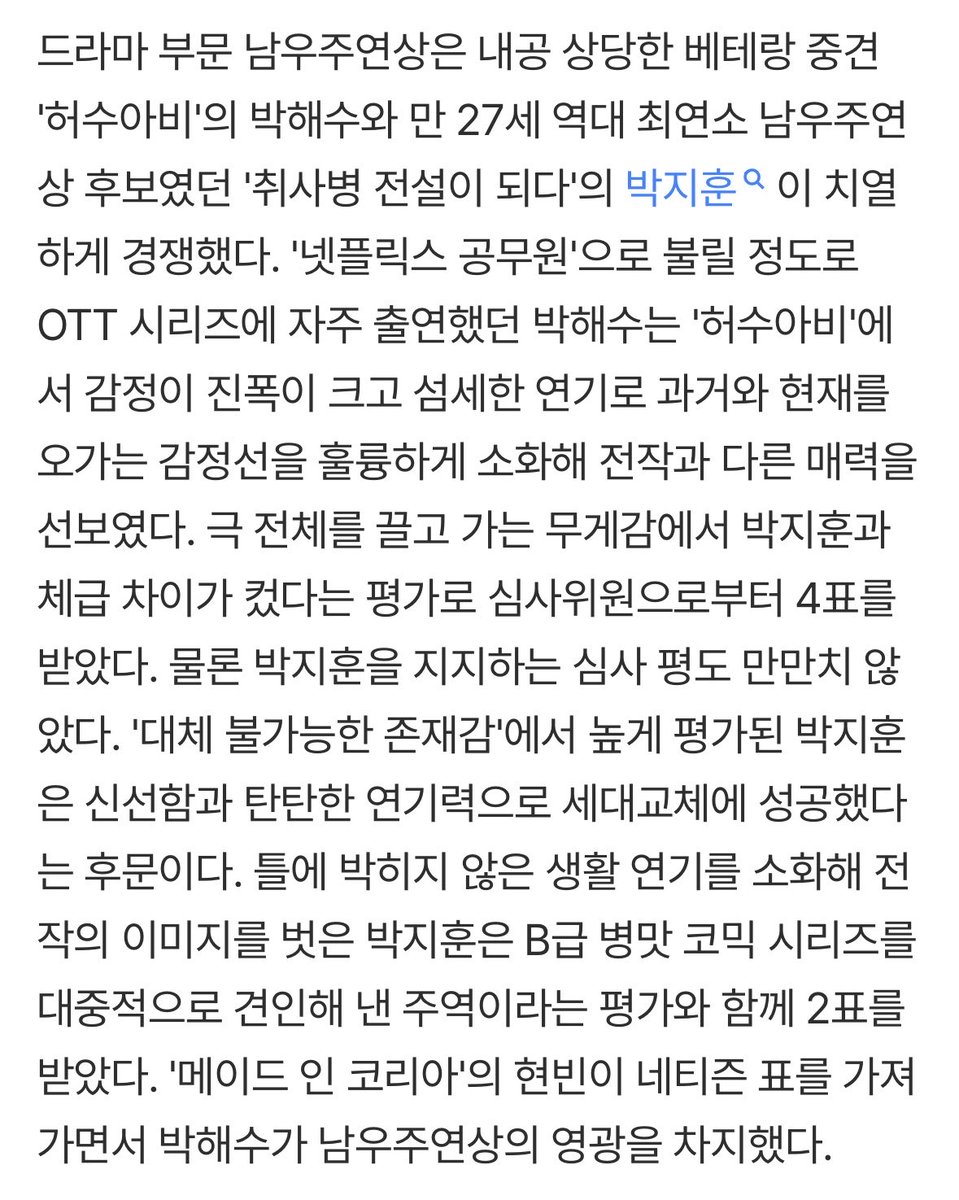 드라마 부문 남우주연상은 내공 상당한 베테랑 중견 '허수아비'의 박해수와 만 27세 역대 최연소 남우주연상 후보였던 '취사병 전설이 되다'의 박지훈 이 치열하게 경쟁했다. '넷플릭스 공무원'으로 불릴 정도로 OTT 시리즈에 자주 출연했던 박해수는 '허수아비'에서 감정이 진폭이 크고 섬세한 연기로 과거와 현재를 오가는 감정선을 훌륭하게 소화해 전작과 다른 매력을 선보였다. 극 전체를 끌고 가는 무게감에서 박지훈과 체급 차이가 컸다는 평가로 심사위원으로부터 4표를 받았다. 물론 박지훈을 지지하는 심사 평도 만만치 않았다. '대체 불가능한 존재감'에서 높게 평가된 박지훈은 신선함과 탄탄한 연기력으로 세대교체에 성공했다는 후문이다. 틀에 박히지 않은 생활 연기를 소화해 전작의 이미지를 벗은 박지훈은 B급 병맛 코믹 시리즈를 대중적으로 견인해 낸 주역이라는 평가와 함께 2표를 받았다. '메이드 인 코리아'의 현빈이 네티즌 표를 가져가면서 박해수가 남우주연상의 영광을 차지했다.